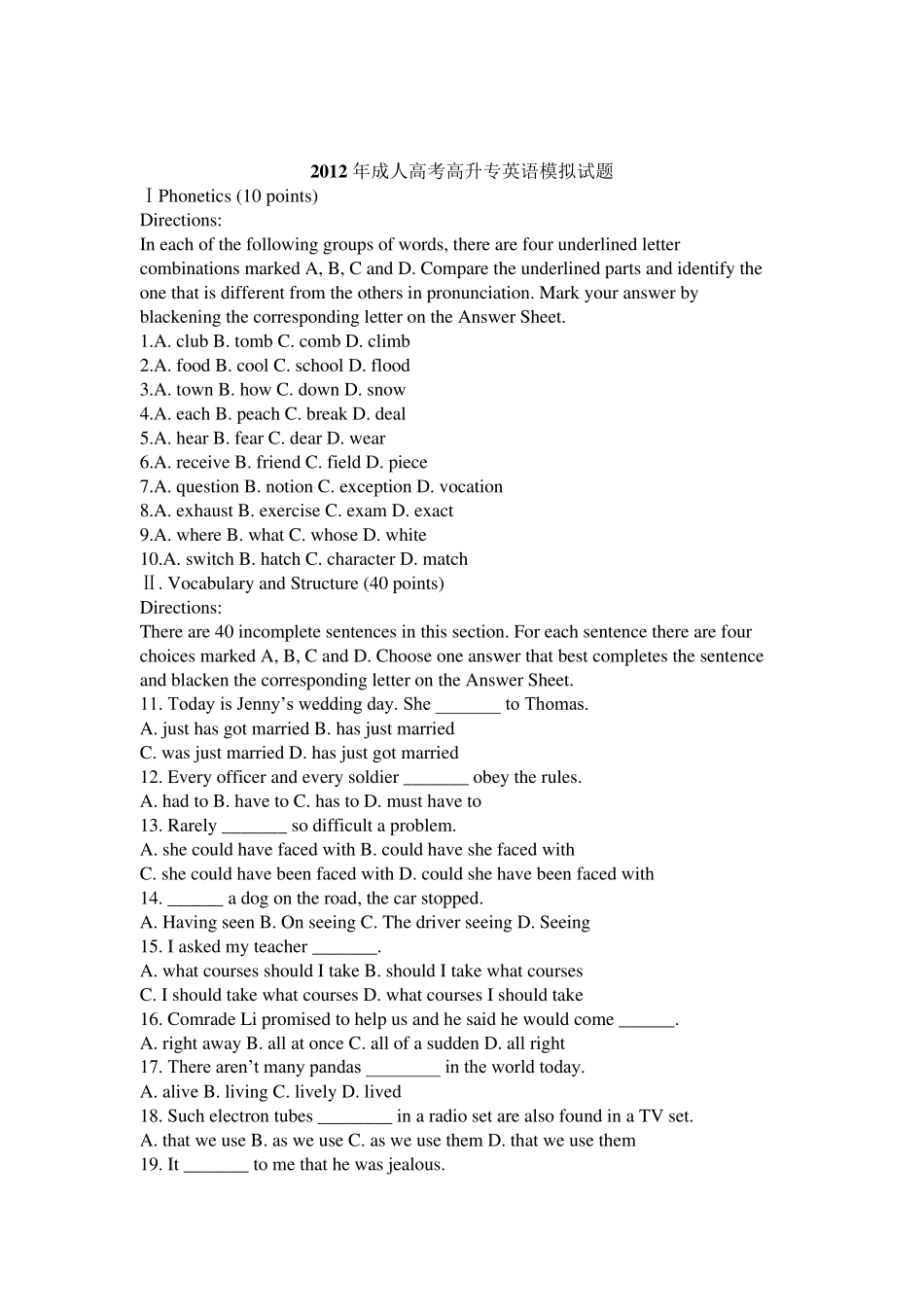 2012 年成人高考高升专英语模拟试题

Ⅰ Phonetics (10 points)

Directions:

In each of the following groups of words, there are four underlined letter combinations marked A, B, C and D. Compare the underlined parts and identify the one that is different from the others in pronunciation. Mark your answer by blackening the corresponding letter on the Answer Sheet.

1.A. club B. tomb C. comb D. climb
2.A. food B. cool C. school D. flood
3.A. town B. how C. down D. snow
4.A. each B. peach C. break D. deal
5.A. hear B. fear C. dear D. wear
6.A. receive B. friend C. field D. piece
7.A. question B. notion C. exception D. vocation
8.A. exhaust B. exercise C. exam D. exact
9.A. where B. what C. whose D. white
10.A. switch B. hatch C. character D. match

Ⅱ. Vocabulary and Structure (40 points)

Directions:

There are 40 incomplete sentences in this section. For each sentence there are four choices marked A, B, C and D. Choose one answer that best completes the sentence and blacken the corresponding letter on the Answer Sheet.

11. Today is Jenny’s wedding day. She _______ to Thomas.
A. just has got married B. has just married
C. was just married D. has just got married
12. Every officer and every soldier _______ obey the rules.
A. had to B. have to C. has to D. must have to
13. Rarely _______ so difficult a problem.
A. she could have faced with B. could have she faced with
C. she could have been faced with D. could she have been faced with
14. ______ a dog on the road, the car stopped.
A. Having seen B. On seeing C. The driver seeing D. Seeing
15. I asked my teacher _______.
A. what courses should I take B. should I take what courses
C. I should take what courses D. what courses I should take
16. Comrade Li promised to help us and he said he would come ______.
A. right away B. all at once C. all of a sudden D. all right
17. There aren’t many pandas ________ in the world today.
A. alive B. living C. lively D. lived
18. Such electron tubes ________ in a radio set are also found in a TV set.
A. that we use B. as we use C. as we use them D. that we use them
19. It _______ to me that he was jealous.